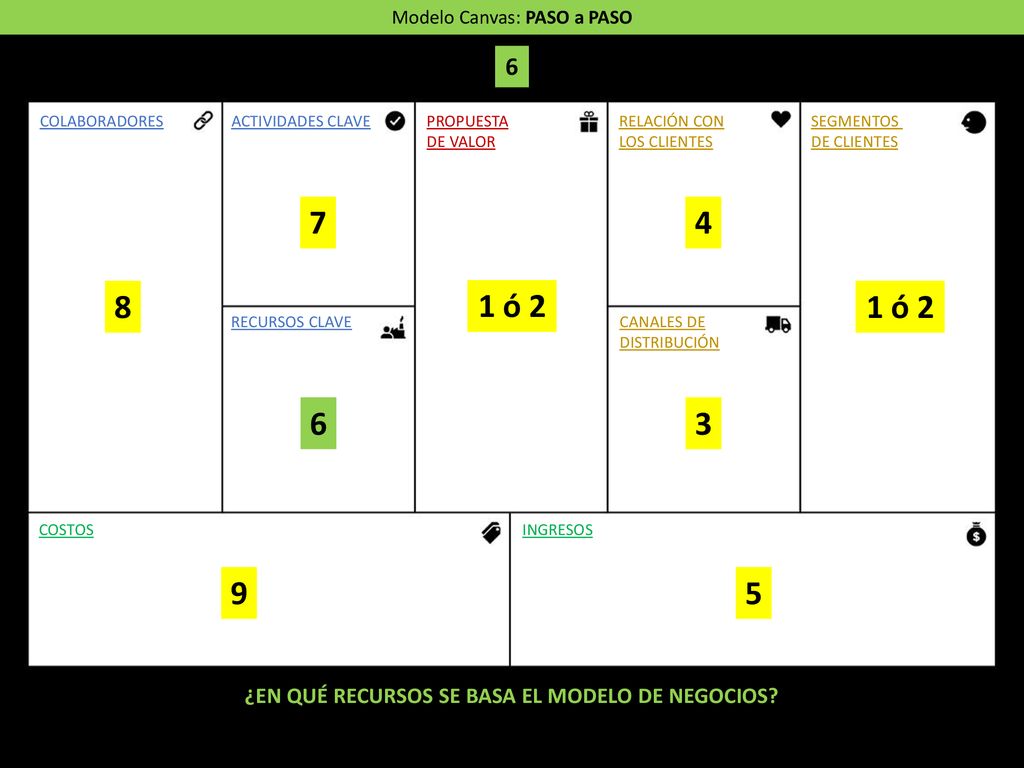 Modelo Canvas: PASO a PASO

6

COLABORADORES

8

ACTIVIDADES CLAVE

7

RECURSOS CLAVE

6

PROPUESTA DE VALOR

1 ó 2

RELACIÓN CON LOS CLIENTES

4

CANALES DE DISTRIBUCIÓN

3

SEGMENTOS DE CLIENTES

1 ó 2

COSTOS

9

INGRESOS

5

¿EN QUÉ RECURSOS SE BASA EL MODELO DE NEGOCIOS?